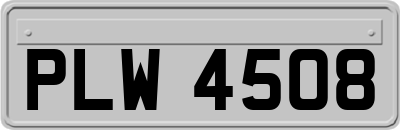 PLW 4508